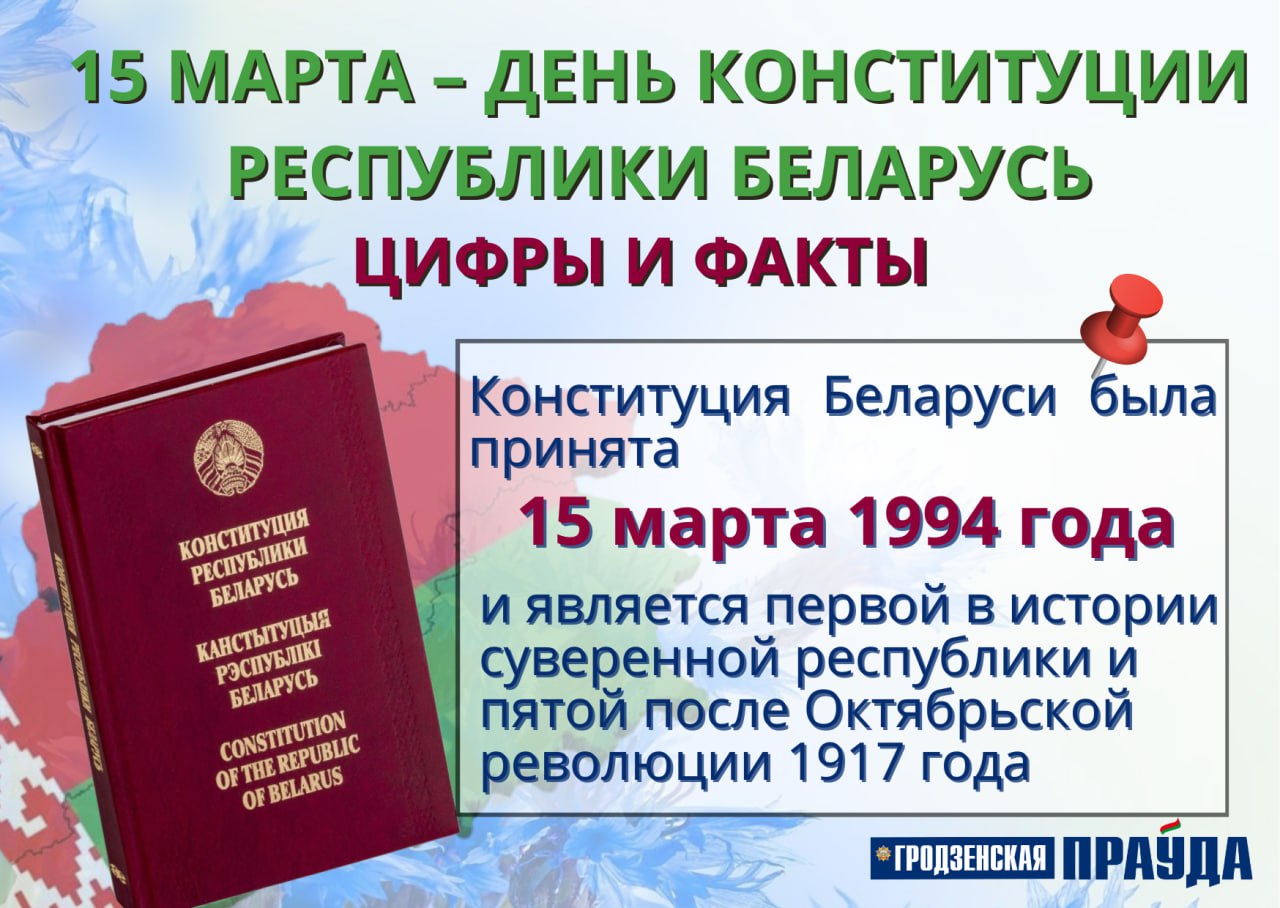 15 МАРТА – ДЕНЬ КОНСТИТУЦИИ РЕСПУБЛИКИ БЕЛАРУСЬ

ЦИФРЫ И ФАКТЫ

КОНСТИТУЦИЯ РЕСПУБЛИКИ БЕЛАРУСЬ
КАНСТЫТУЦЫЯ РЭСПУБЛІКІ БЕЛАРУСЬ
CONSTITUTION OF THE REPUBLIC OF BELARUS

Конституция Беларуси была принята

15 марта 1994 года

и является первой в истории суверенной республики и пятой после Октябрьской революции 1917 года

ГРОДЗЕНСКАЯ ПРАЎДА